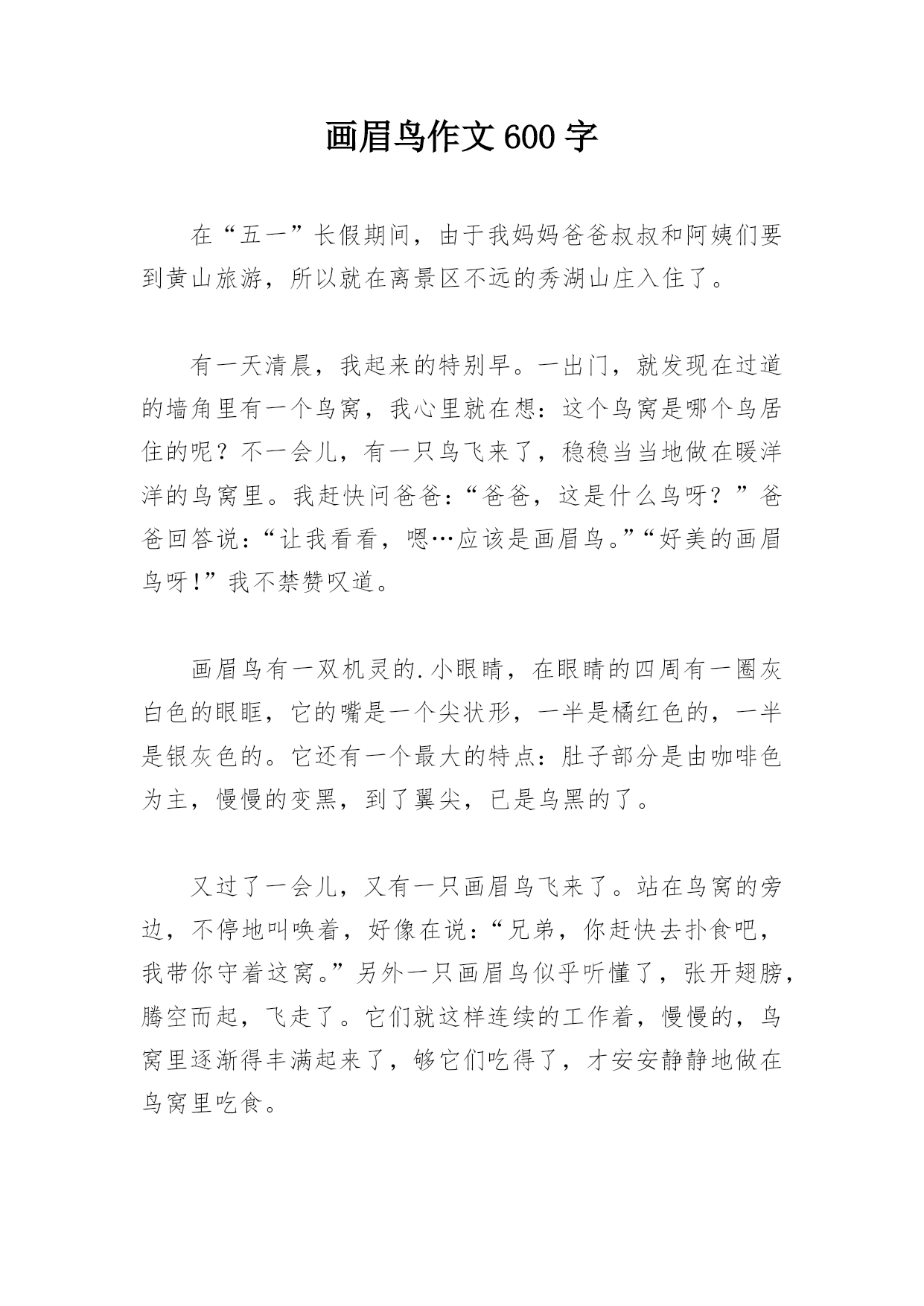 画眉鸟作文600字

在“五一”长假期间，由于我妈妈爸爸叔叔和阿姨们要到黄山旅游，所以就在离景区不远的秀湖山庄入住了。

有一天清晨，我起来的特别早。一出门，就发现在过道的墙角里有一个鸟窝，我心里就在想：这个鸟窝是哪个鸟居住的呢？不一会儿，有一只鸟飞来了，稳稳当当地做在暖洋洋的鸟窝里。我赶快问爸爸：“爸爸，这是什么鸟呀？”爸爸回答说：“让我看看，嗯…应该是画眉鸟。”“好美的画眉鸟呀!”我不禁赞叹道。

画眉鸟有一双机灵的.小眼睛，在眼睛的四周有一圈灰白色的眼眶，它的嘴是一个尖状形，一半是橘红色的，一半是银灰色的。它还有一个最大的特点：肚子部分是由咖啡色为主，慢慢的变黑，到了翼尖，已是乌黑的了。

又过了一会儿，又有一只画眉鸟飞来了。站在鸟窝的旁边，不停地叫唤着，好像在说：“兄弟，你赶快去扑食吧，我带你守着这窝。”另外一只画眉鸟似乎听懂了，张开翅膀，腾空而起，飞走了。它们就这样连续的工作着，慢慢的，鸟窝里逐渐得丰满起来了，够它们吃得了，才安安静静地做在鸟窝里吃食。